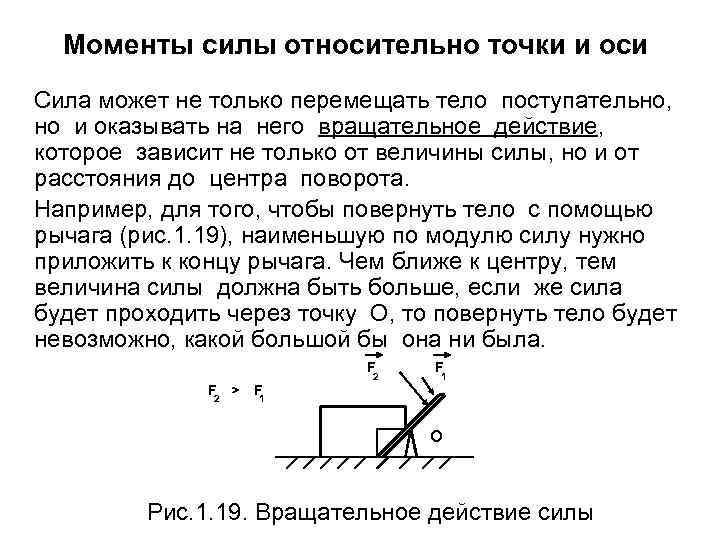 Моменты силы относительно точки и оси

Сила может не только перемещать тело поступательно, но и оказывать на него вращательное действие, которое зависит не только от величины силы, но и от расстояния до центра поворота.

Например, для того, чтобы повернуть тело с помощью рычага (рис.1.19), наименьшую по модулю силу нужно приложить к концу рычага. Чем ближе к центру, тем величина силы должна быть больше, если же сила будет проходить через точку О, то повернуть тело будет невозможно, какой большой бы она ни была.

$F_2 > F_1$

$\vec{F_2}$ $\vec{F_1}$

O

Рис.1.19. Вращательное действие силы